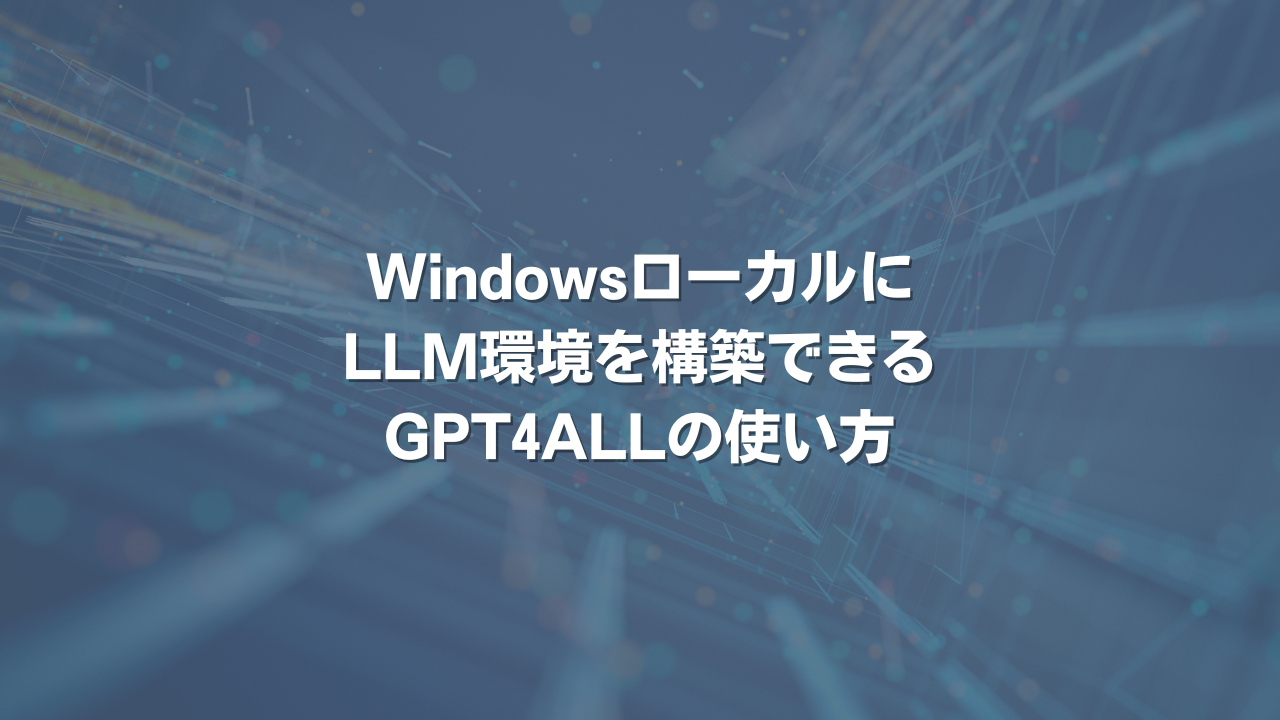 Windowsローカルに
LLM環境を構築できる
GPT4ALLの使い方